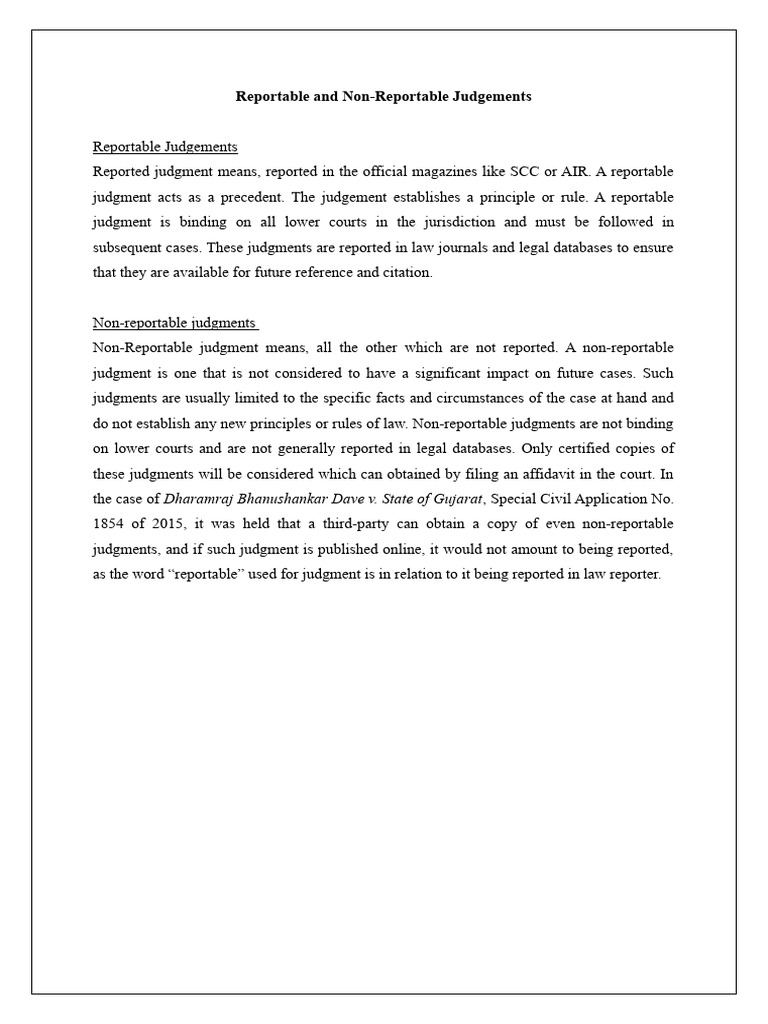 Reportable and Non-Reportable Judgements

Reportable Judgements
Reported judgment means, reported in the official magazines like SCC or AIR. A reportable judgment acts as a precedent. The judgement establishes a principle or rule. A reportable judgment is binding on all lower courts in the jurisdiction and must be followed in subsequent cases. These judgments are reported in law journals and legal databases to ensure that they are available for future reference and citation.

Non-reportable judgments
Non-Reportable judgment means, all the other which are not reported. A non-reportable judgment is one that is not considered to have a significant impact on future cases. Such judgments are usually limited to the specific facts and circumstances of the case at hand and do not establish any new principles or rules of law. Non-reportable judgments are not binding on lower courts and are not generally reported in legal databases. Only certified copies of these judgments will be considered which can obtained by filing an affidavit in the court. In the case of Dharamraj Bhanushankar Dave v. State of Gujarat, Special Civil Application No. 1854 of 2015, it was held that a third-party can obtain a copy of even non-reportable judgments, and if such judgment is published online, it would not amount to being reported, as the word “reportable” used for judgment is in relation to it being reported in law reporter.